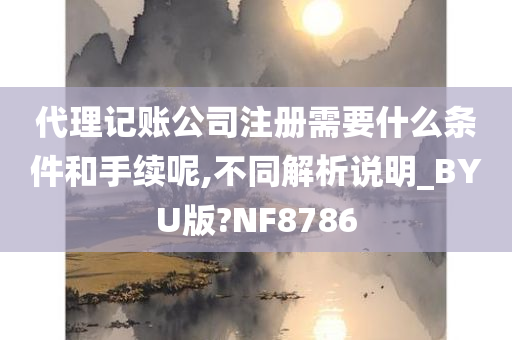 代理记账公司注册需要什么条件和手续呢,不同解析说明_BYU版?NF8786